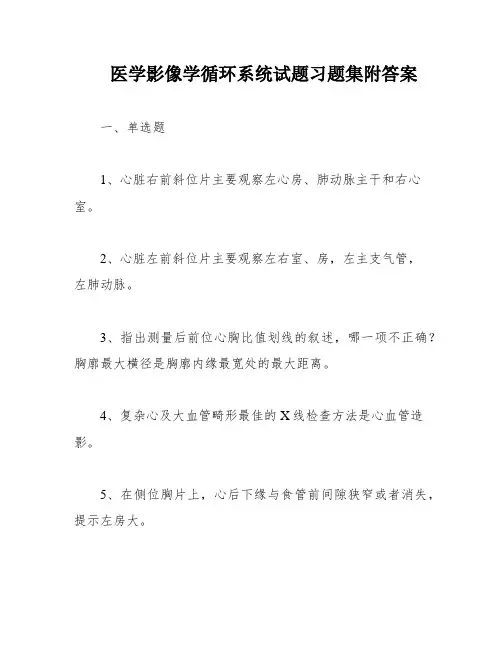 医学影像学循环系统试题习题集附答案

一、单选题

1、心脏右前斜位片主要观察左心房、肺动脉主干和右心室。

2、心脏左前斜位片主要观察左右室、房，左主支气管，左肺动脉。

3、指出测量后前位心胸比值划线的叙述，哪一项不正确？胸廓最大横径是胸廓内缘最宽处的最大距离。

4、复杂心及大血管畸形最佳的X线检查方法是心血管造影。

5、在侧位胸片上，心后下缘与食管前间隙狭窄或者消失，提示左房大。